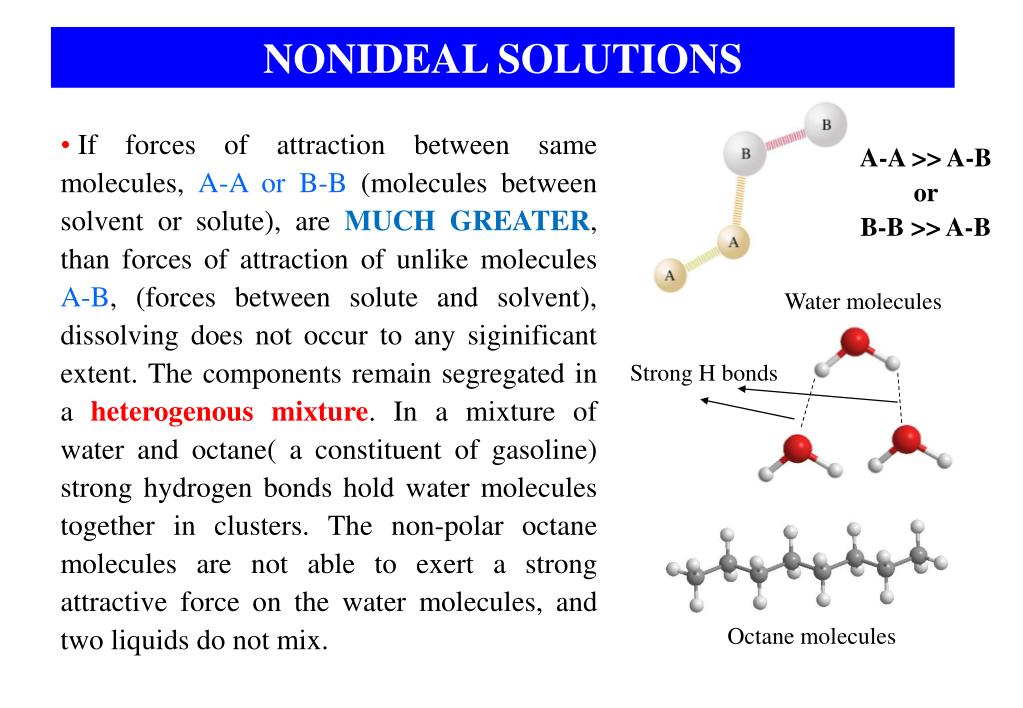 NONIDEAL SOLUTIONS

• If forces of attraction between same molecules, A-A or B-B (molecules between solvent or solute), are MUCH GREATER, than forces of attraction of unlike molecules A-B, (forces between solute and solvent), dissolving does not occur to any siginificant extent. The components remain segregated in a heterogenous mixture. In a mixture of water and octane( a constituent of gasoline) strong hydrogen bonds hold water molecules together in clusters. The non-polar octane molecules are not able to exert a strong attractive force on the water molecules, and two liquids do not mix.

B
B
A
A

A-A >> A-B
or
B-B >> A-B

Water molecules

Strong H bonds

Octane molecules